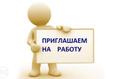 ПРИГЛАШАЕМ
НА РАБОТУ